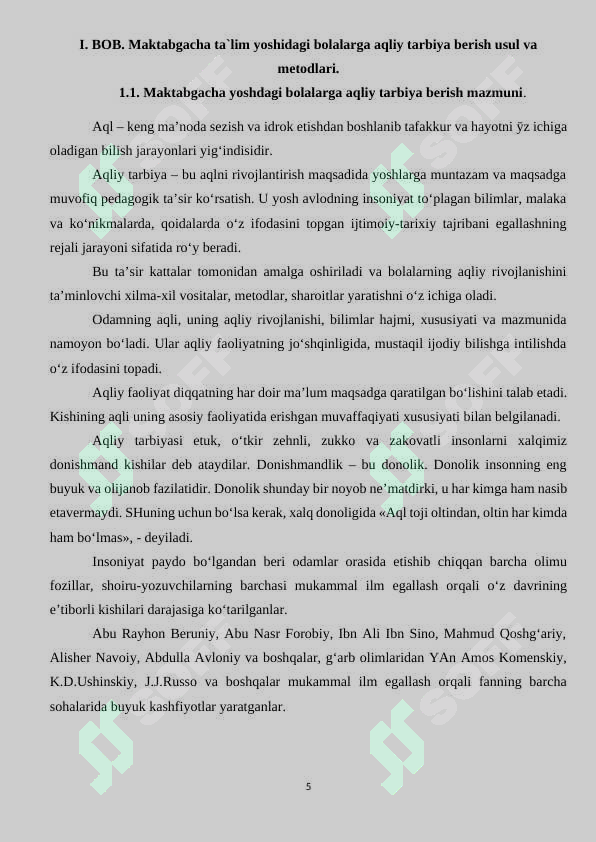 I. BOB. Maktabgacha ta`lim yoshidagi bolalarga aqliy tarbiya berish usul va metodlari.

1.1. Maktabgacha yoshdagi bolalarga aqliy tarbiya berish mazmuni.

Aql – keng ma’noda sezish va idrok etishdan boshlanib tafakkur va hayotni ўz ichiga oladigan bilish jarayonlari yig‘indisidir.

Aqliy tarbiya – bu aqlni rivojlantirish maqsadida yoshlarga muntazam va maqsadga muvofiq pedagogik ta’sir ko‘rsatish. U yosh avlodning insoniyat to‘plagan bilimlar, malaka va ko‘nikmalarda, qoidalarda o‘z ifodasini topgan ijtimoiy-tarixiy tajribani egallashning rejali jarayoni sifatida ro‘y beradi.

Bu ta’sir kattalar tomonidan amalga oshiriladi va bolalarning aqliy rivojlanishini ta’minlovchi xilma-xil vositalar, metodlar, sharoitlar yaratishni o‘z ichiga oladi.

Odamning aqli, uning aqliy rivojlanishi, bilimlar hajmi, xususiyati va mazmunida namoyon bo‘ladi. Ular aqliy faoliyatning jo‘shqinligida, mustaqil ijodiy bilishga intilishda o‘z ifodasini topadi.

Aqliy faoliyat diqqatning har doir ma’lum maqsadga qaratilgan bo‘lishini talab etadi. Kishining aqli uning asosiy faoliyatida erishgan muvaffaqiyati xususiyati bilan belgilanadi.

Aqliy tarbiyasi etuk, o‘tkir zehnli, zukko va zakovatli insonlarni xalqimiz donishmand kishilar deb ataydilar. Donishmandlik – bu donolik. Donolik insonning eng buyuk va olijanob fazilatidir. Donolik shunday bir noyob ne’matdirki, u har kimga ham nasib etavermaydi. SHuning uchun bo‘lsa kerak, xalq donoligida «Aql toji oltindan, oltin har kimda ham bo‘lmas», - deyiladi.

Insoniyat paydo bo‘lgandan beri odamlar orasida etishib chiqqan barcha olimu fozillar, shoiru-yozuvchilarning barchasi mukammal ilm egallash orqali o‘z davrining e’tiborli kishilari darajasiga ko‘tarilganlar.

Abu Rayhon Beruniy, Abu Nasr Forobiy, Ibn Ali Ibn Sino, Mahmud Qoshg‘ariy, Alisher Navoiy, Abdulla Avloniy va boshqalar, g‘arb olimlaridan YAn Amos Komenskiy, K.D.Ushinskiy, J.J.Russo va boshqalar mukammal ilm egallash orqali fanning barcha sohalarida buyuk kashfiyotlar yaratganlar.

5